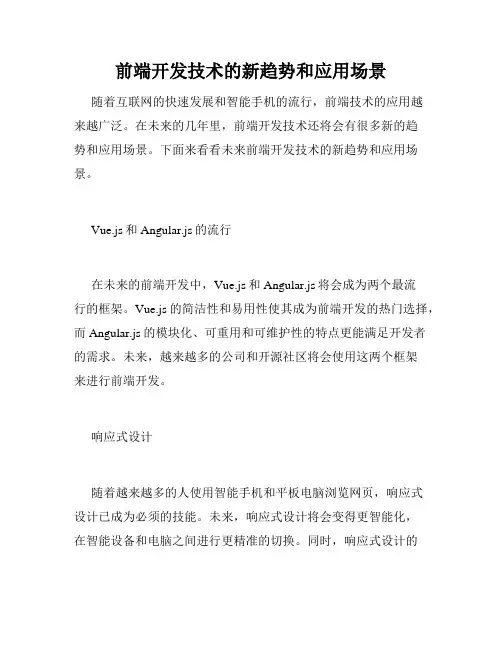 前端开发技术的新趋势和应用场景

随着互联网的快速发展和智能手机的流行，前端技术的应用越来越广泛。在未来的几年里，前端开发技术还将会有很多新的趋势和应用场景。下面来看看未来前端开发技术的新趋势和应用场景。

Vue.js 和 Angular.js 的流行

在未来的前端开发中，Vue.js 和 Angular.js 将会成为两个最流行的框架。Vue.js 的简洁性和易用性使其成为前端开发的热门选择，而 Angular.js 的模块化、可重用和可维护性的特点更能满足开发者的需求。未来，越来越多的公司和开源社区将会使用这两个框架来进行前端开发。

响应式设计

随着越来越多的人使用智能手机和平板电脑浏览网页，响应式设计已成为必须的技能。未来，响应式设计将会变得更智能化，在智能设备和电脑之间进行更精准的切换。同时，响应式设计的